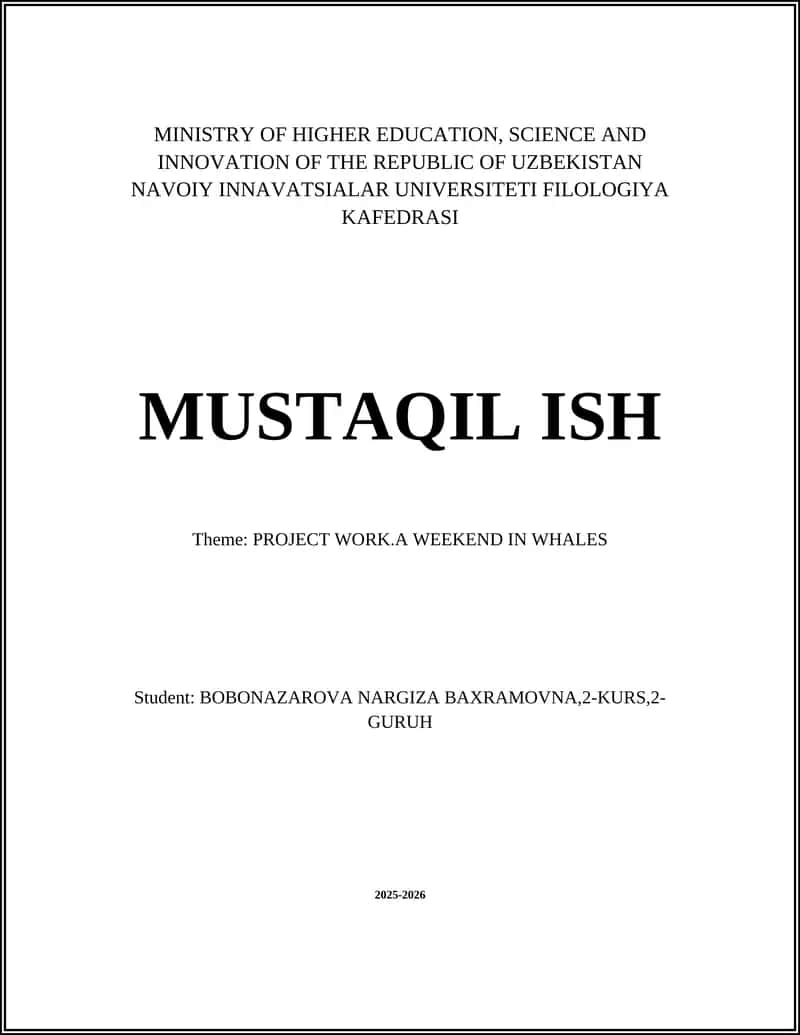 MINISTRY OF HIGHER EDUCATION, SCIENCE AND INNOVATION OF THE REPUBLIC OF UZBEKISTAN NAVOIY INNAVATSIALAR UNIVERSITETI FILOLOGIYA KAFEDRASI

MUSTAQIL ISH

Theme: PROJECT WORK.A WEEKEND IN WHALES

Student: BOBONAZAROVA NARGIZA BAXRAMOVNA,2-KURS,2-GURUH

2025-2026